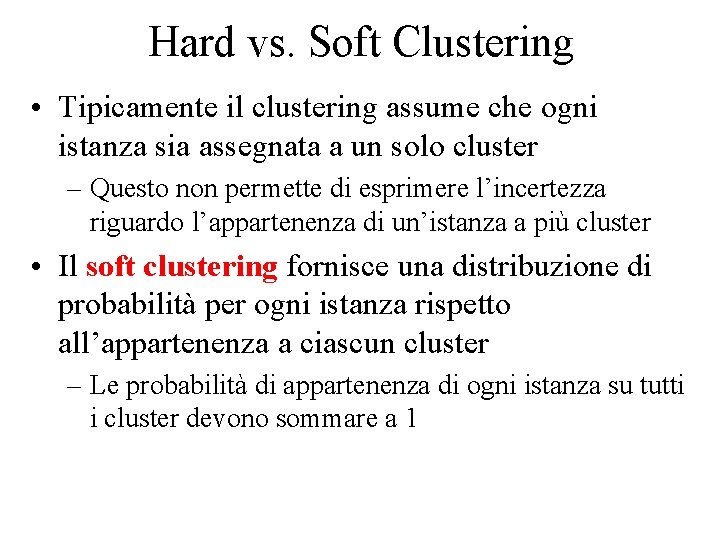 Hard vs. Soft Clustering

• Tipicamente il clustering assume che ogni istanza sia assegnata a un solo cluster

– Questo non permette di esprimere l’incertezza riguardo l’appartenenza di un’istanza a più cluster

• Il soft clustering fornisce una distribuzione di probabilità per ogni istanza rispetto all’appartenenza a ciascun cluster

– Le probabilità di appartenenza di ogni istanza su tutti i cluster devono sommare a 1